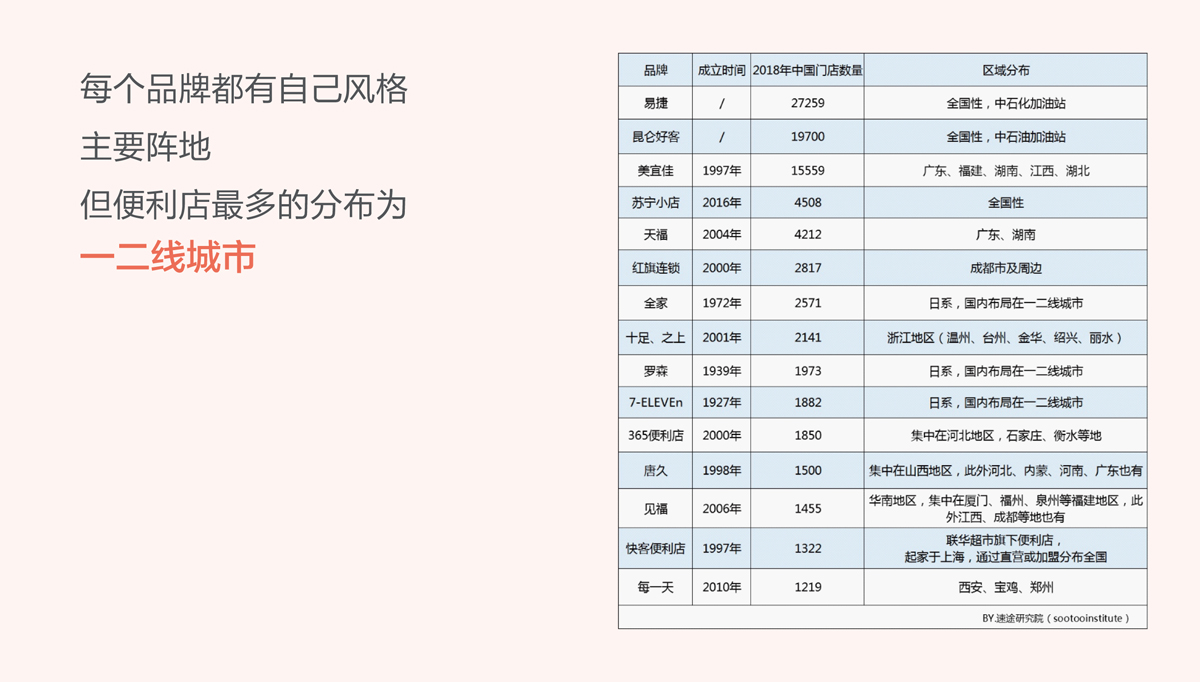 每个品牌都有自己风格
主要阵地
但便利店最多的分布为
一二线城市

| 品牌 | 成立时间 | 2018年中国门店数量 | 区域分布 |
|---|---|---|---|
| 易捷 | / | 27259 | 全国性，中石化加油站 |
| 昆仑好客 | / | 19700 | 全国性，中石油加油站 |
| 美宜佳 | 1997年 | 15559 | 广东、福建、湖南、江西、湖北 |
| 苏宁小店 | 2016年 | 4508 | 全国性 |
| 天福 | 2004年 | 4212 | 广东、湖南 |
| 红旗连锁 | 2000年 | 2817 | 成都市及周边 |
| 全家 | 1972年 | 2571 | 日系，国内布局在一二线城市 |
| 十足、之上 | 2001年 | 2141 | 浙江地区（温州、台州、金华、绍兴、丽水） |
| 罗森 | 1939年 | 1973 | 日系，国内布局在一二线城市 |
| 7-ELEVEn | 1927年 | 1882 | 日系，国内布局在一二线城市 |
| 365便利店 | 2000年 | 1850 | 集中在河北地区，石家庄、衡水等地 |
| 唐久 | 1998年 | 1500 | 集中在山西地区，此外河北、内蒙、河南、广东也有 |
| 见福 | 2006年 | 1455 | 华南地区，集中在厦门、福州、泉州等福建地区，此外江西、成都等地也有 |
| 快客便利店 | 1997年 | 1322 | 联华超市旗下便利店，起家于上海，通过直营或加盟分布全国 |
| 每一天 | 2010年 | 1219 | 西安、宝鸡、郑州 |

BY 速途研究院（sootooinstitute）